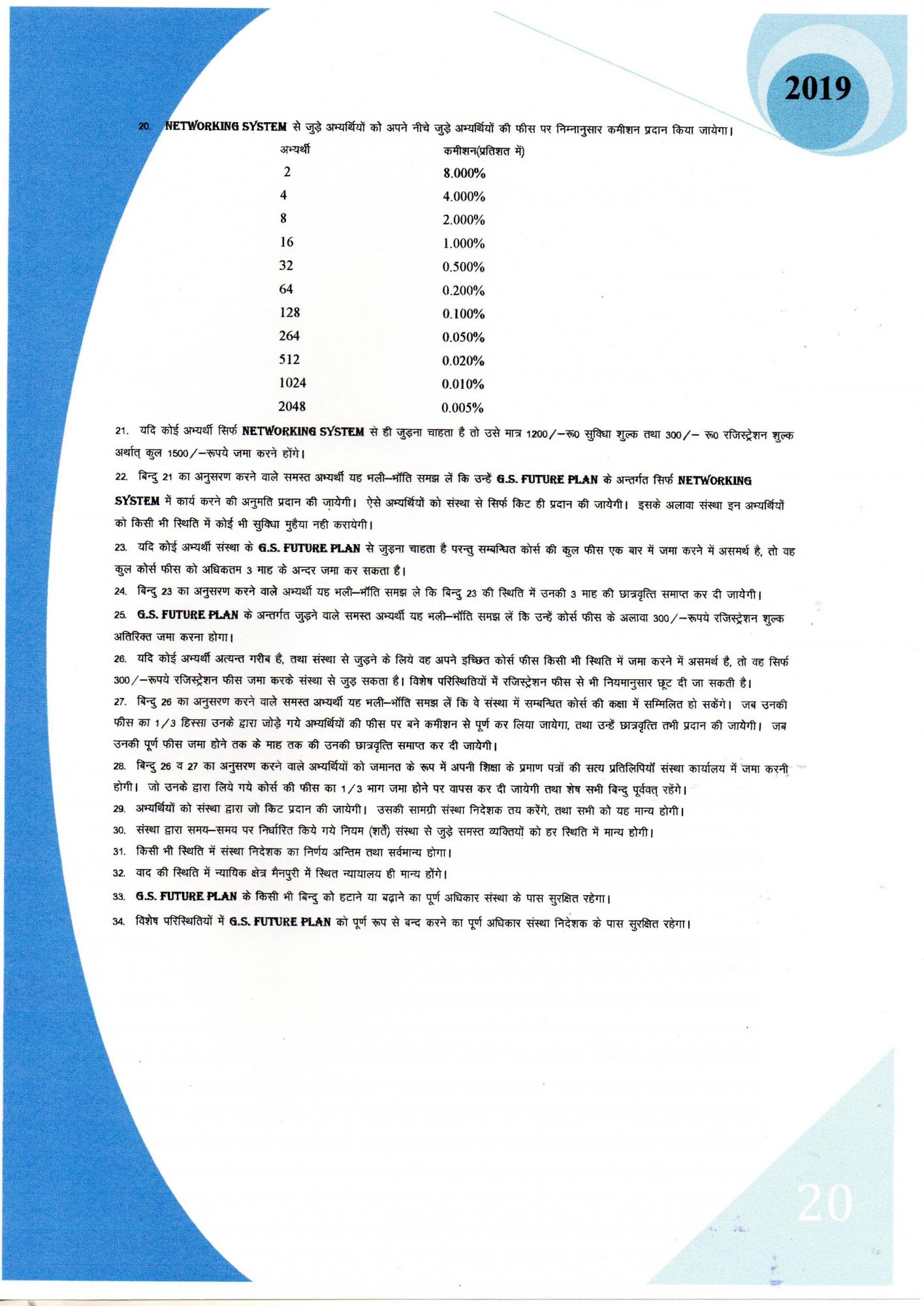 2019

20. NETWORKING SYSTEM से जुड़े अभ्यर्थियों को अपने नीचे जुड़े अभ्यर्थियों की फीस पर निम्नानुसार कमीशन प्रदान किया जायेगा।

| अभ्यर्थी | कमीशन(प्रतिशत में) |
|---|---|
| 2 | 8.000% |
| 4 | 4.000% |
| 8 | 2.000% |
| 16 | 1.000% |
| 32 | 0.500% |
| 64 | 0.200% |
| 128 | 0.100% |
| 264 | 0.050% |
| 512 | 0.020% |
| 1024 | 0.010% |
| 2048 | 0.005% |

21. यदि कोई अभ्यर्थी सिर्फ NETWORKING SYSTEM से ही जुड़ना चाहता है तो उसे मात्र 1200/–रू0 सुविधा शुल्क तथा 300/– रू0 रजिस्ट्रेशन शुल्क अर्थात् कुल 1500/–रूपये जमा करने होंगे।

22. बिन्दु 21 का अनुसरण करने वाले समस्त अभ्यर्थी यह भली–भाँति समझ लें कि उन्हें G.S. FUTURE PLAN के अन्तर्गत सिर्फ NETWORKING SYSTEM में कार्य करने की अनुमति प्रदान की जायेगी। ऐसे अभ्यर्थियों को संस्था से सिर्फ किट ही प्रदान की जायेगी। इसके अलावा संस्था इन अभ्यर्थियों को किसी भी स्थिति में कोई भी सुविधा मुहैया नही करायेगी।

23. यदि कोई अभ्यर्थी संस्था के G.S. FUTURE PLAN से जुड़ना चाहता है परन्तु सम्बन्धित कोर्स की कुल फीस एक बार में जमा करने में असमर्थ है, तो वह कुल कोर्स फीस को अधिकतम 3 माह के अन्दर जमा कर सकता है।

24. बिन्दु 23 का अनुसरण करने वाले अभ्यर्थी यह भली–भाँति समझ ले कि बिन्दु 23 की स्थिति में उनकी 3 माह की छात्रवृत्ति समाप्त कर दी जायेगी।

25. G.S. FUTURE PLAN के अन्तर्गत जुड़ने वाले समस्त अभ्यर्थी यह भली–भाँति समझ लें कि उन्हें कोर्स फीस के अलावा 300/–रूपये रजिस्ट्रेशन शुल्क अतिरिक्त जमा करना होगा।

26. यदि कोई अभ्यर्थी अत्यन्त गरीब है, तथा संस्था से जुड़ने के लिये वह अपने इच्छित कोर्स फीस किसी भी स्थिति में जमा करने में असमर्थ है, तो वह सिर्फ 300/–रूपये रजिस्ट्रेशन फीस जमा करके संस्था से जुड़ सकता है। विशेष परिस्थितियों में रजिस्ट्रेशन फीस से भी नियमानुसार छूट दी जा सकती है।

27. बिन्दु 26 का अनुसरण करने वाले समस्त अभ्यर्थी यह भली–भाँति समझ लें कि वे संस्था में सम्बन्धित कोर्स की कक्षा में सम्मिलित हो सकेंगे। जब उनकी फीस का 1/3 हिस्सा उनके द्वारा जोड़े गये अभ्यर्थियों की फीस पर बने कमीशन से पूर्ण कर लिया जायेगा, तथा उन्हें छात्रवृत्ति तभी प्रदान की जायेगी। जब उनकी पूर्ण फीस जमा होने तक के माह तक की उनकी छात्रवृत्ति समाप्त कर दी जायेगी।

28. बिन्दु 26 व 27 का अनुसरण करने वाले अभ्यर्थियों को जमानत के रूप में अपनी शिक्षा के प्रमाण पत्रों की सत्य प्रतिलिपियाँ संस्था कार्यालय में जमा करनी होगी। जो उनके द्वारा लिये गये कोर्स की फीस का 1/3 भाग जमा होने पर वापस कर दी जायेगी तथा शेष सभी बिन्दु पूर्ववत् रहेंगे।

29. अभ्यर्थियों को संस्था द्वारा जो किट प्रदान की जायेगी। उसकी सामग्री संस्था निदेशक तय करेंगे, तथा सभी को यह मान्य होगी।

30. संस्था द्वारा समय–समय पर निर्धारित किये गये नियम (शर्तें) संस्था से जुड़े समस्त व्यक्तियों को हर स्थिति में मान्य होगी।

31. किसी भी स्थिति में संस्था निदेशक का निर्णय अन्तिम तथा सर्वमान्य होगा।

32. वाद की स्थिति में न्यायिक क्षेत्र मैनपुरी में स्थित न्यायालय ही मान्य होंगे।

33. G.S. FUTURE PLAN के किसी भी बिन्दु को हटाने या बढ़ाने का पूर्ण अधिकार संस्था के पास सुरक्षित रहेगा।

34. विशेष परिस्थितियों में G.S. FUTURE PLAN को पूर्ण रूप से बन्द करने का पूर्ण अधिकार संस्था निदेशक के पास सुरक्षित रहेगा।

20